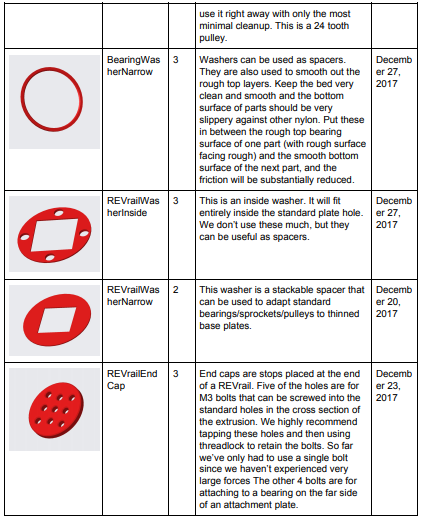 | | | | | |
|---|---|---|---|---|
| | | | use it right away with only the most minimal cleanup. This is a 24 tooth pulley. | |
| | BearingWasherNarrow | 3 | Washers can be used as spacers. They are also used to smooth out the rough top layers. Keep the bed very clean and smooth and the bottom surface of parts should be very slippery against other nylon. Put these in between the rough top bearing surface of one part (with rough surface facing rough) and the smooth bottom surface of the next part, and the friction will be substantially reduced. | December 27, 2017 |
| | REVrailWasherInside | 3 | This is an inside washer. It will fit entirely inside the standard plate hole. We don't use these much, but they can be useful as spacers. | December 27, 2017 |
| | REVrailWasherNarrow | 2 | This washer is a stackable spacer that can be used to adapt standard bearings/sprockets/pulleys to thinned base plates. | December 20, 2017 |
| | REVrailEndCap | 3 | End caps are stops placed at the end of a REVrail. Five of the holes are for M3 bolts that can be screwed into the standard holes in the cross section of the extrusion. We highly recommend tapping these holes and then using threadlock to retain the bolts. So far we've only had to use a single bolt since we haven't experienced very large forces The other 4 bolts are for attaching to a bearing on the far side of an attachment plate. | December 23, 2017 |